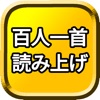 百人一首
読み上げ